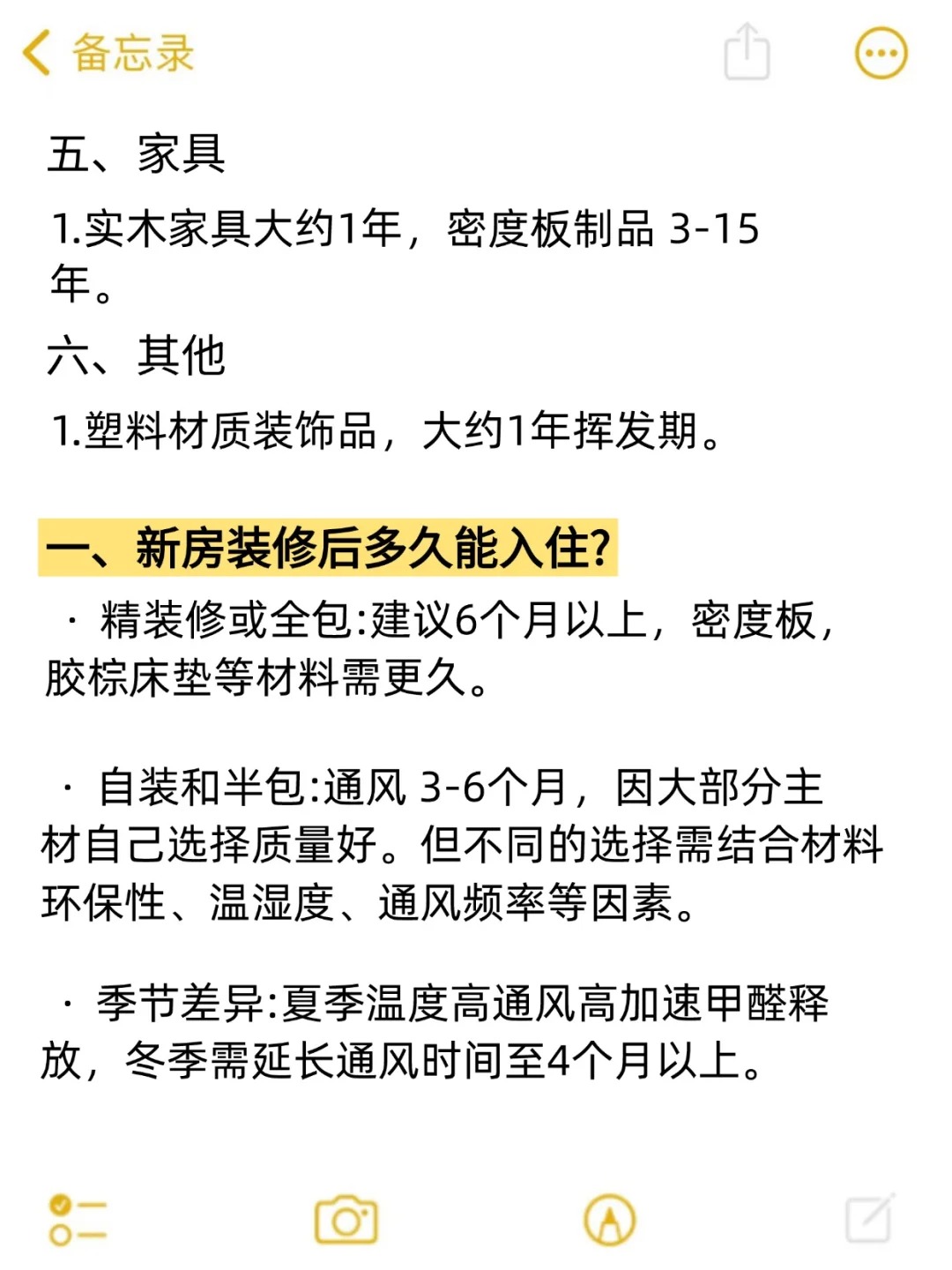 备忘录

五、家具

1.实木家具大约1年，密度板制品 3-15年。

六、其他

1.塑料材质装饰品，大约1年挥发期。

一、新房装修后多久能入住?

· 精装修或全包:建议6个月以上，密度板，胶棕床垫等材料需更久。

· 自装和半包:通风 3-6个月，因大部分主材自己选择质量好。但不同的选择需结合材料环保性、温湿度、通风频率等因素。

· 季节差异:夏季温度高通风高加速甲醛释放，冬季需延长通风时间至4个月以上。